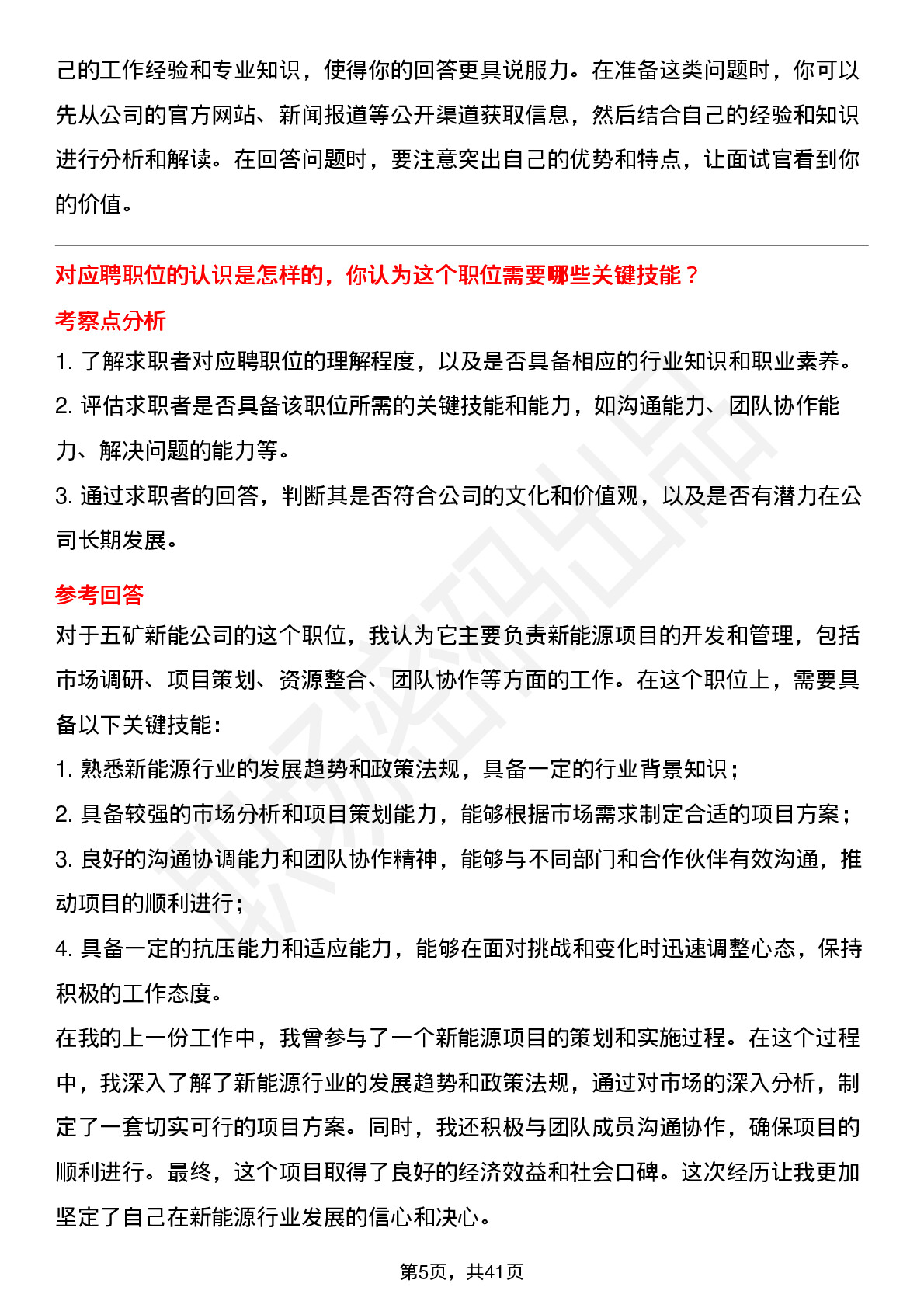 己的工作经验和专业知识，使得你的回答更具说服力。在准备这类问题时，你可以先从公司的官方网站、新闻报道等公开渠道获取信息，然后结合自己的经验和知识进行分析和解读。在回答问题时，要注意突出自己的优势和特点，让面试官看到你的价值。

对应聘职位的认识是怎样的，你认为这个职位需要哪些关键技能？

考察点分析

1. 了解求职者对应聘职位的理解程度，以及是否具备相应的行业知识和职业素养。

2. 评估求职者是否具备该职位所需的关键技能和能力，如沟通能力、团队协作能力、解决问题的能力等。

3. 通过求职者的回答，判断其是否符合公司的文化和价值观，以及是否有潜力在公司长期发展。

参考回答

对于五矿新能公司的这个职位，我认为它主要负责新能源项目的开发和管理，包括市场调研、项目策划、资源整合、团队协作等方面的工作。在这个职位上，需要具备以下关键技能：

1. 熟悉新能源行业的发展趋势和政策法规，具备一定的行业背景知识；

2. 具备较强的市场分析和项目策划能力，能够根据市场需求制定合适的项目方案；

3. 良好的沟通协调能力和团队协作精神，能够与不同部门和合作伙伴有效沟通，推动项目的顺利进行；

4. 具备一定的抗压能力和适应能力，能够在面对挑战和变化时迅速调整心态，保持积极的工作态度。

在我的上一份工作中，我曾参与了一个新能源项目的策划和实施过程。在这个过程中，我深入了解了新能源行业的发展趋势和政策法规，通过对市场的深入分析，制定了一套切实可行的项目方案。同时，我还积极与团队成员沟通协作，确保项目的顺利进行。最终，这个项目取得了良好的经济效益和社会口碑。这次经历让我更加坚定了自己在新能源行业发展的信心和决心。

第5页，共41页